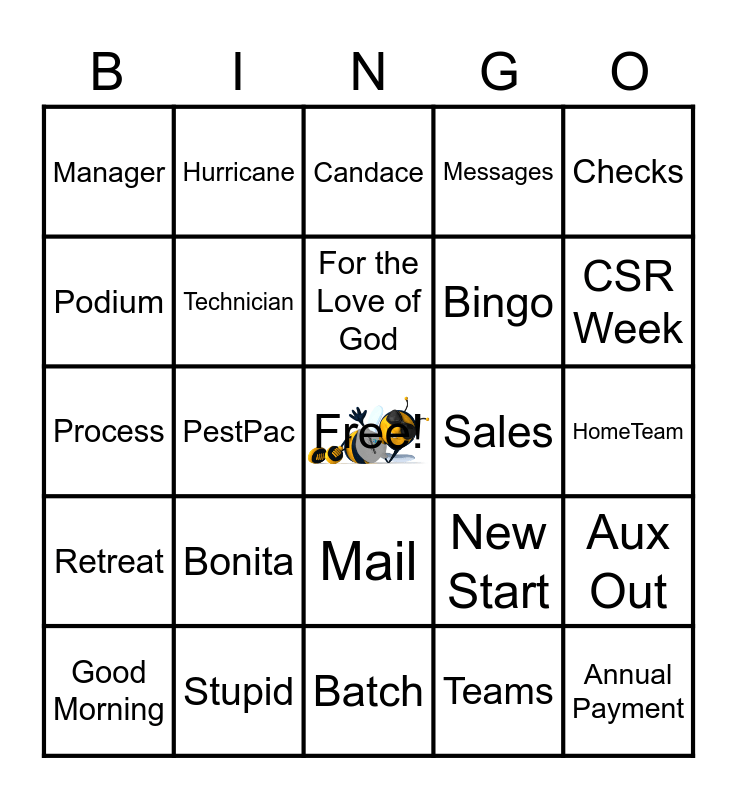 | B | I | N | G | O |
|---|---|---|---|---|
| Manager | Hurricane | Candace | Messages | Checks |
| Podium | Technician | For the Love of God | Bingo | CSR Week |
| Process | PestPac | Free! | Sales | HomeTeam |
| Retreat | Bonita | Mail | New Start | Aux Out |
| Good Morning | Stupid | Batch | Teams | Annual Payment |